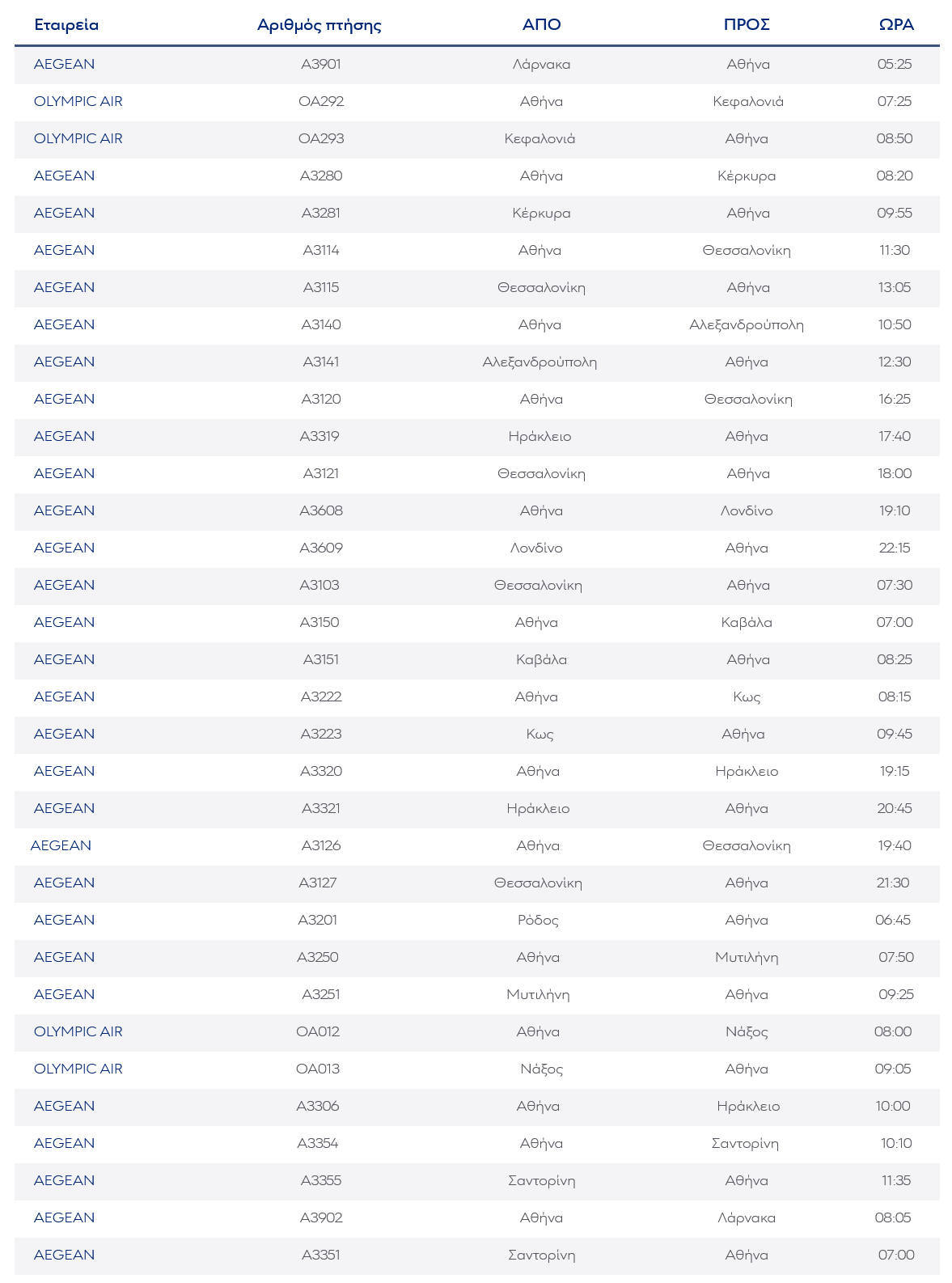 | Εταιρεία | Αριθμός πτήσης | ΑΠΟ | ΠΡΟΣ | ΩΡΑ |
|---|---|---|---|---|
| AEGEAN | A3901 | Λάρνακα | Αθήνα | 05:25 |
| OLYMPIC AIR | OA292 | Αθήνα | Κεφαλονιά | 07:25 |
| OLYMPIC AIR | OA293 | Κεφαλονιά | Αθήνα | 08:50 |
| AEGEAN | A3280 | Αθήνα | Κέρκυρα | 08:20 |
| AEGEAN | A3281 | Κέρκυρα | Αθήνα | 09:55 |
| AEGEAN | A3114 | Αθήνα | Θεσσαλονίκη | 11:30 |
| AEGEAN | A3115 | Θεσσαλονίκη | Αθήνα | 13:05 |
| AEGEAN | A3140 | Αθήνα | Αλεξανδρούπολη | 10:50 |
| AEGEAN | A3141 | Αλεξανδρούπολη | Αθήνα | 12:30 |
| AEGEAN | A3120 | Αθήνα | Θεσσαλονίκη | 16:25 |
| AEGEAN | A3319 | Ηράκλειο | Αθήνα | 17:40 |
| AEGEAN | A3121 | Θεσσαλονίκη | Αθήνα | 18:00 |
| AEGEAN | A3608 | Αθήνα | Λονδίνο | 19:10 |
| AEGEAN | A3609 | Λονδίνο | Αθήνα | 22:15 |
| AEGEAN | A3103 | Θεσσαλονίκη | Αθήνα | 07:30 |
| AEGEAN | A3150 | Αθήνα | Καβάλα | 07:00 |
| AEGEAN | A3151 | Καβάλα | Αθήνα | 08:25 |
| AEGEAN | A3222 | Αθήνα | Κως | 08:15 |
| AEGEAN | A3223 | Κως | Αθήνα | 09:45 |
| AEGEAN | A3320 | Αθήνα | Ηράκλειο | 19:15 |
| AEGEAN | A3321 | Ηράκλειο | Αθήνα | 20:45 |
| AEGEAN | A3126 | Αθήνα | Θεσσαλονίκη | 19:40 |
| AEGEAN | A3127 | Θεσσαλονίκη | Αθήνα | 21:30 |
| AEGEAN | A3201 | Ρόδος | Αθήνα | 06:45 |
| AEGEAN | A3250 | Αθήνα | Μυτιλήνη | 07:50 |
| AEGEAN | A3251 | Μυτιλήνη | Αθήνα | 09:25 |
| OLYMPIC AIR | OA012 | Αθήνα | Νάξος | 08:00 |
| OLYMPIC AIR | OA013 | Νάξος | Αθήνα | 09:05 |
| AEGEAN | A3306 | Αθήνα | Ηράκλειο | 10:00 |
| AEGEAN | A3354 | Αθήνα | Σαντορίνη | 10:10 |
| AEGEAN | A3355 | Σαντορίνη | Αθήνα | 11:35 |
| AEGEAN | A3902 | Αθήνα | Λάρνακα | 08:05 |
| AEGEAN | A3351 | Σαντορίνη | Αθήνα | 07:00 |